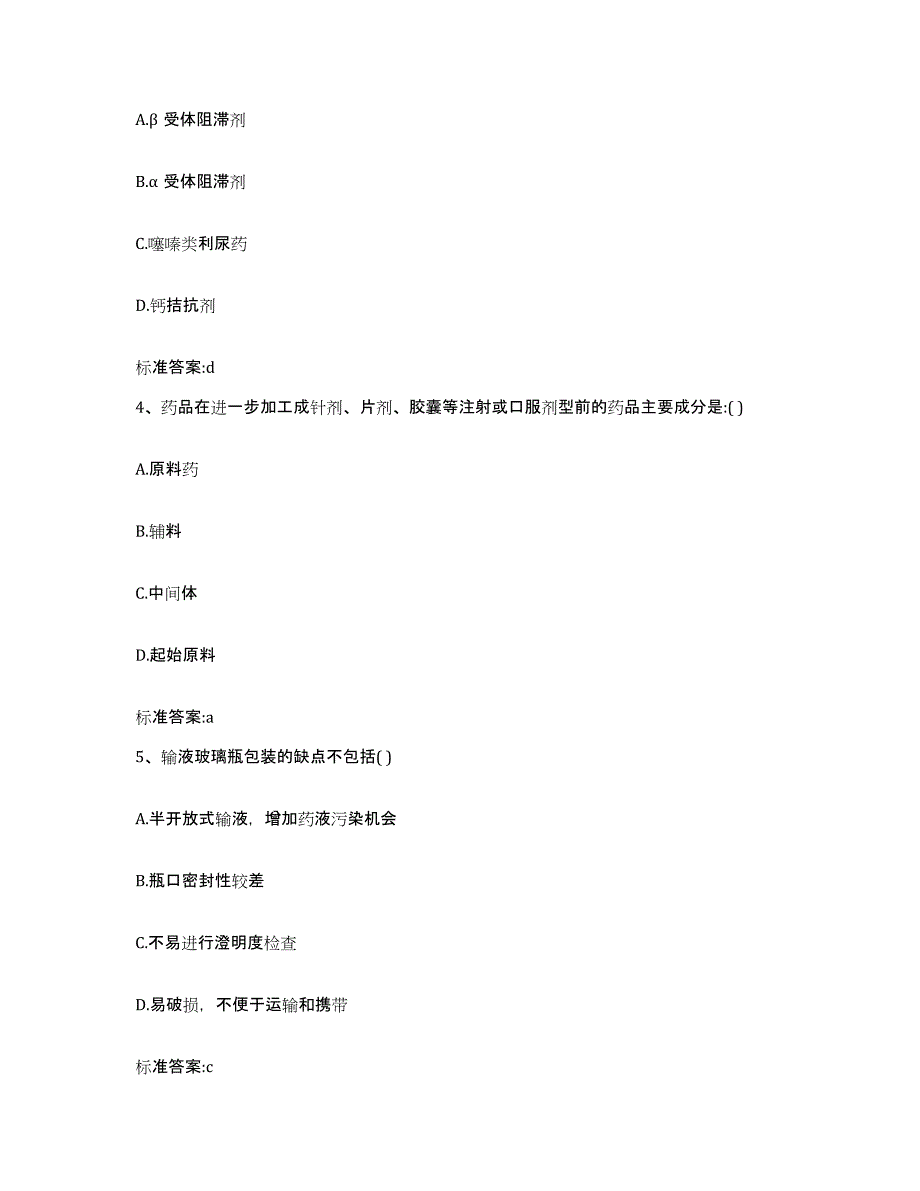 A.β 受体阻滞剂

B.α 受体阻滞剂

C.噻嗪类利尿药

D.钙拮抗剂

标准答案:d

4、药品在进一步加工成针剂、片剂、胶囊等注射或口服剂型前的药品主要成分是:( )

A.原料药

B.辅料

C.中间体

D.起始原料

标准答案:a

5、输液玻璃瓶包装的缺点不包括( )

A.半开放式输液，增加药液污染机会

B.瓶口密封性较差

C.不易进行澄明度检查

D.易破损，不便于运输和携带

标准答案:c